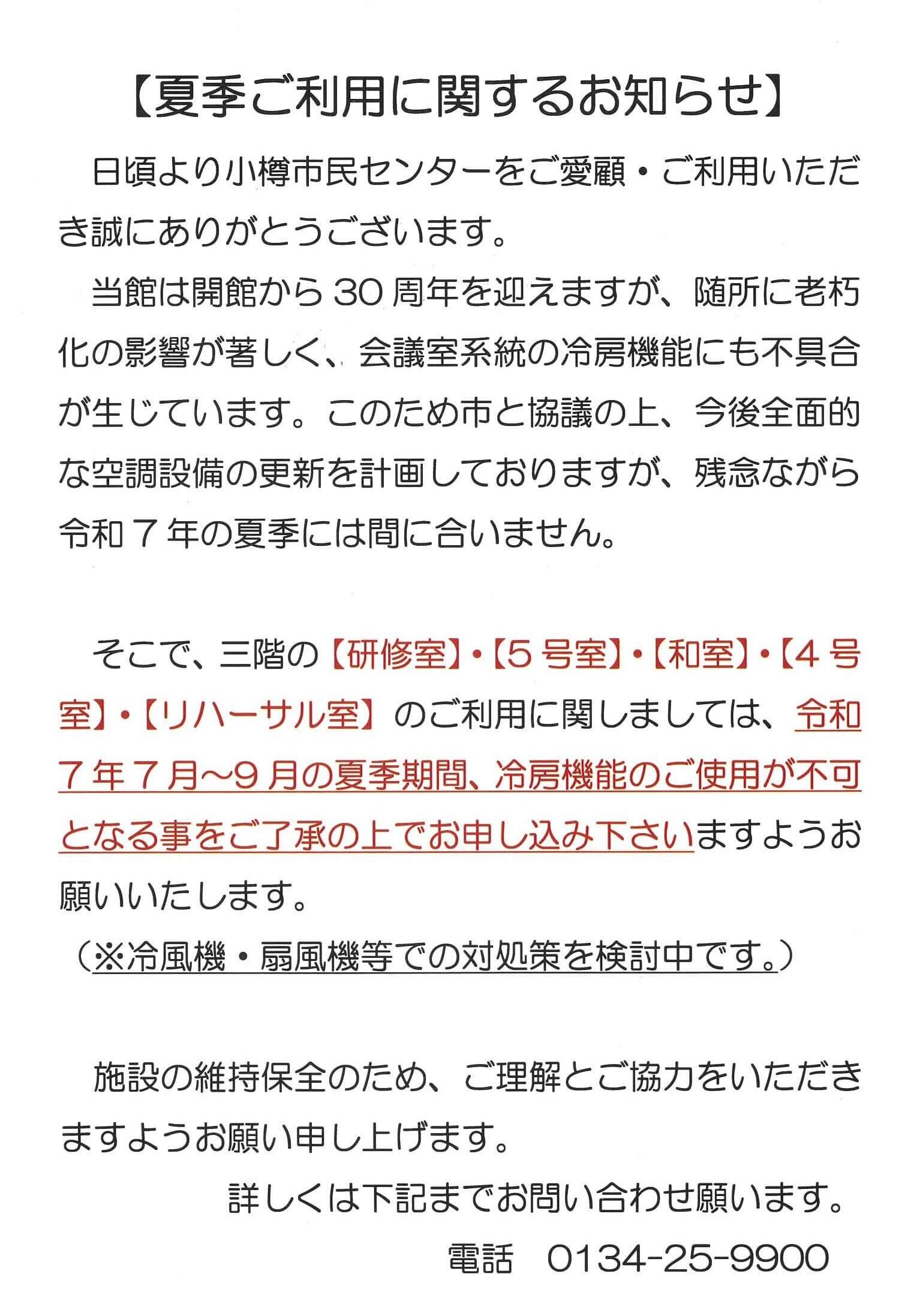 【夏季ご利用に関するお知らせ】

日頃より小樽市民センターをご愛顧・ご利用いただき誠にありがとうございます。

当館は開館から30周年を迎えますが、随所に老朽化の影響が著しく、会議室系統の冷房機能にも不具合が生じています。このため市と協議の上、今後全面的な空調設備の更新を計画しておりますが、残念ながら令和7年の夏季には間に合いません。

そこで、三階の【研修室】・【5号室】・【和室】・【4号室】・【リハーサル室】のご利用に関しましては、令和7年7月~9月の夏季期間、冷房機能のご使用が不可となる事をご了承の上でお申し込み下さいますようお願いいたします。
（※冷風機・扇風機等での対処策を検討中です。）

施設の維持保全のため、ご理解とご協力をいただきますようお願い申し上げます。

詳しくは下記までお問い合わせ願います。

電話　0134-25-9900